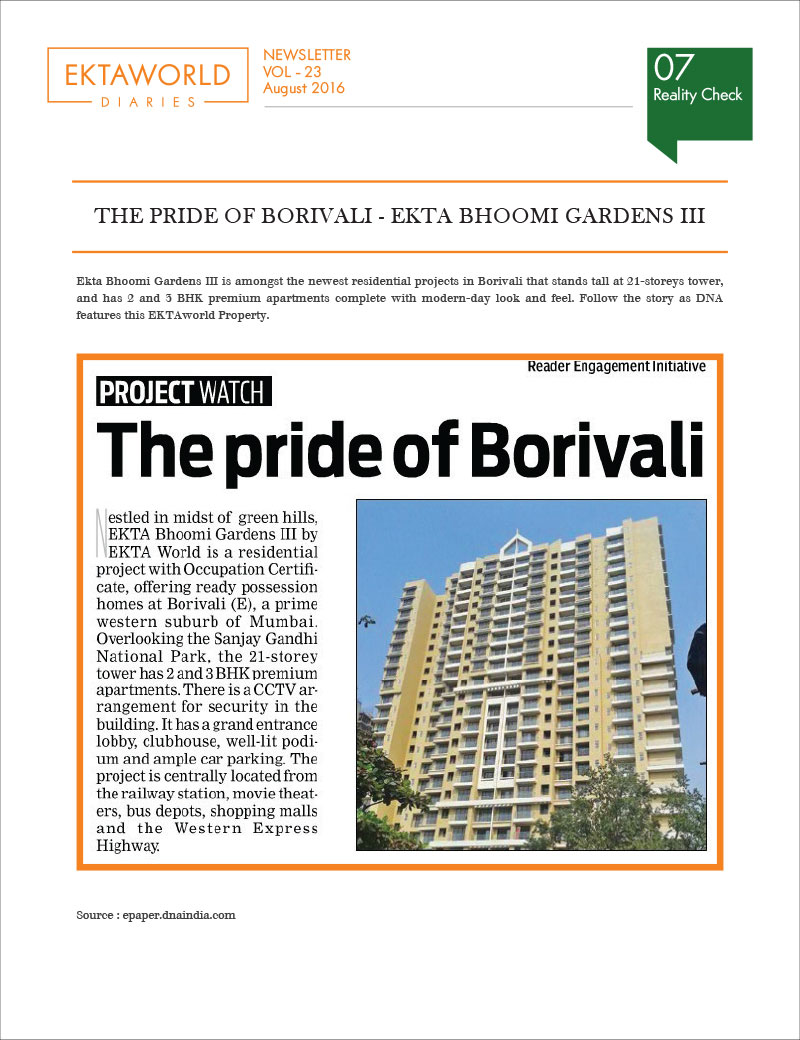 EKTAWORLD
DIARIES

NEWSLETTER
VOL - 23
August 2016

07
Reality Check

THE PRIDE OF BORIVALI - EKTA BHOOMI GARDENS III

Ekta Bhoomi Gardens III is amongst the newest residential projects in Borivali that stands tall at 21-storeys tower, and has 2 and 3 BHK premium apartments complete with modern-day look and feel. Follow the story as DNA features this EKTAworld Property.

Reader Engagement Initiative

PROJECT WATCH

The pride of Borivali

Nestled in midst of green hills, EKTA Bhoomi Gardens III by EKTA World is a residential project with Occupation Certificate, offering ready possession homes at Borivali (E), a prime western suburb of Mumbai. Overlooking the Sanjay Gandhi National Park, the 21-storey tower has 2 and 3 BHK premium apartments. There is a CCTV arrangement for security in the building. It has a grand entrance lobby, clubhouse, well-lit podium and ample car parking. The project is centrally located from the railway station, movie theaters, bus depots, shopping malls and the Western Express Highway.

Source : epaper.dnaindia.com